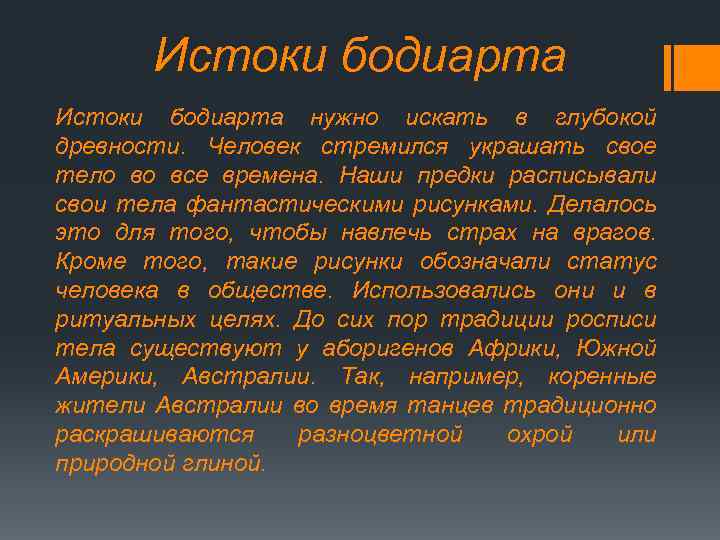 Истоки бодиарта

Истоки бодиарта нужно искать в глубокой древности. Человек стремился украшать свое тело во все времена. Наши предки расписывали свои тела фантастическими рисунками. Делалось это для того, чтобы навлечь страх на врагов. Кроме того, такие рисунки обозначали статус человека в обществе. Использовались они и в ритуальных целях. До сих пор традиции росписи тела существуют у аборигенов Африки, Южной Америки, Австралии. Так, например, коренные жители Австралии во время танцев традиционно раскрашиваются разноцветной охрой или природной глиной.